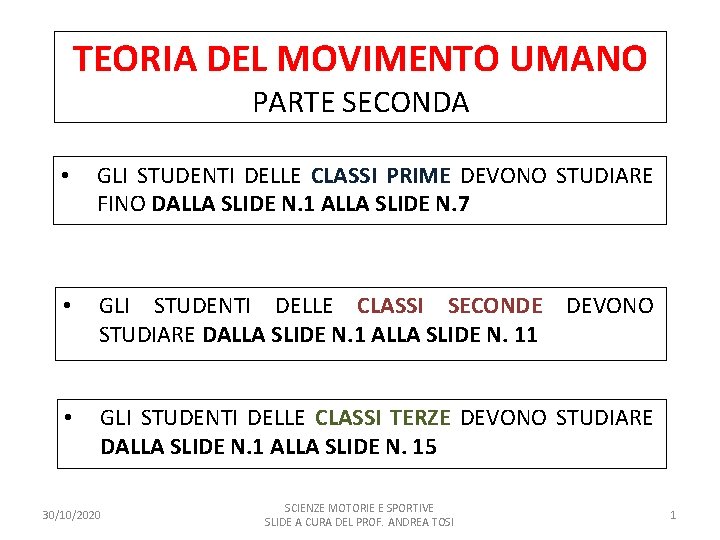 TEORIA DEL MOVIMENTO UMANO
PARTE SECONDA

• GLI STUDENTI DELLE CLASSI PRIME DEVONO STUDIARE FINO DALLA SLIDE N.1 ALLA SLIDE N.7

• GLI STUDENTI DELLE CLASSI SECONDE DEVONO STUDIARE DALLA SLIDE N.1 ALLA SLIDE N. 11

• GLI STUDENTI DELLE CLASSI TERZE DEVONO STUDIARE DALLA SLIDE N.1 ALLA SLIDE N. 15

30/10/2020

SCIENZE MOTORIE E SPORTIVE
SLIDE A CURA DEL PROF. ANDREA TOSI

1